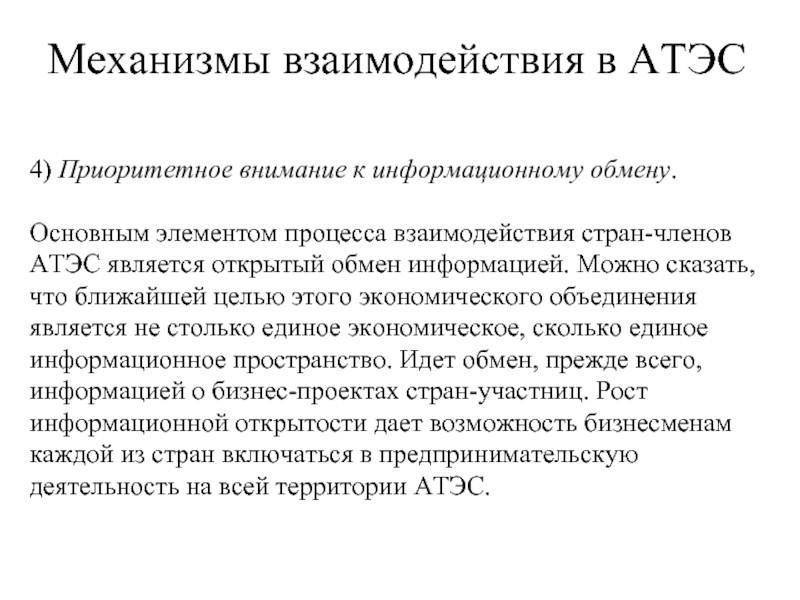 Механизмы взаимодействия в АТЭС

4) Приоритетное внимание к информационному обмену.

Основным элементом процесса взаимодействия стран-членов АТЭС является открытый обмен информацией. Можно сказать, что ближайшей целью этого экономического объединения является не столько единое экономическое, сколько единое информационное пространство. Идет обмен, прежде всего, информацией о бизнес-проектах стран-участниц. Рост информационной открытости дает возможность бизнесменам каждой из стран включаться в предпринимательскую деятельность на всей территории АТЭС.